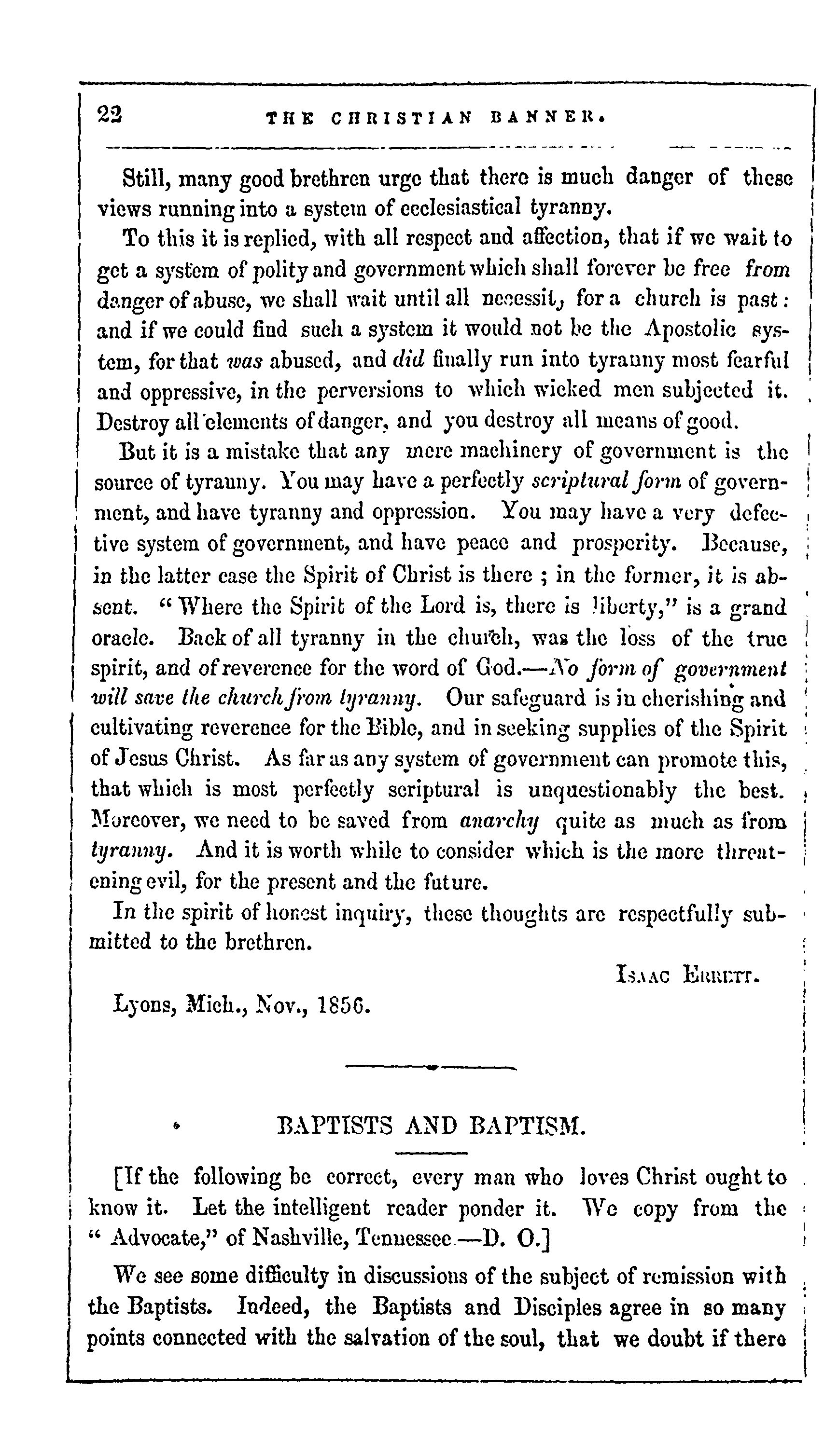 22 THE CHRISTIAN BANNER.

Still, many good brethren urge that there is much danger of these views running into a system of ecclesiastical tyranny.

To this it is replied, with all respect and affection, that if we wait to get a system of polity and government which shall forever be free from danger of abuse, we shall wait until all necessity for a church is past: and if we could find such a system it would not be the Apostolic system, for that was abused, and did finally run into tyranny most fearful and oppressive, in the perversions to which wicked men subjected it. Destroy all elements of danger, and you destroy all means of good.

But it is a mistake that any mere machinery of government is the source of tyranny. You may have a perfectly scriptural form of government, and have tyranny and oppression. You may have a very defective system of government, and have peace and prosperity. Because, in the latter case the Spirit of Christ is there ; in the former, it is absent. "Where the Spirit of the Lord is, there is liberty," is a grand oracle. Back of all tyranny in the church, was the loss of the true spirit, and of reverence for the word of God.—No form of government will save the church from tyranny. Our safeguard is in cherishing and cultivating reverence for the Bible, and in seeking supplies of the Spirit of Jesus Christ. As far as any system of government can promote this, that which is most perfectly scriptural is unquestionably the best. Moreover, we need to be saved from anarchy quite as much as from tyranny. And it is worth while to consider which is the more threatening evil, for the present and the future.

In the spirit of honest inquiry, these thoughts are respectfully submitted to the brethren.

ISAAC ERRETT.

Lyons, Mich., Nov., 1856.

BAPTISTS AND BAPTISM.

[If the following be correct, every man who loves Christ ought to know it. Let the intelligent reader ponder it. We copy from the "Advocate," of Nashville, Tennessee.—D. O.]

We see some difficulty in discussions of the subject of remission with the Baptists. Indeed, the Baptists and Disciples agree in so many points connected with the salvation of the soul, that we doubt if there